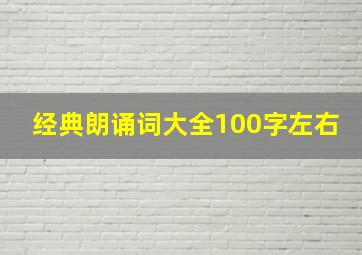 经典朗诵词大全100字左右